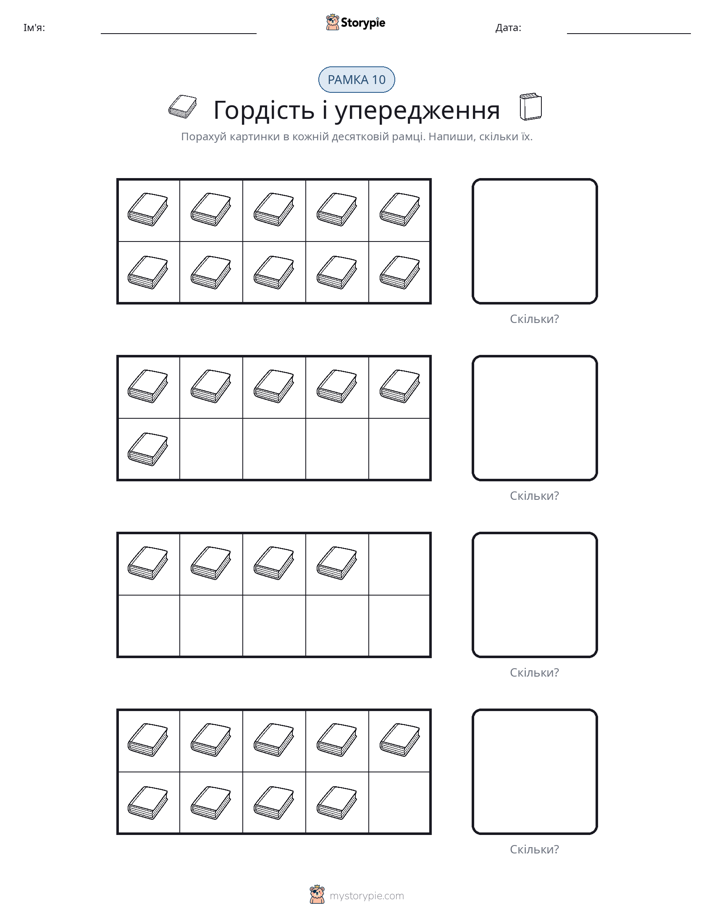 Ім'я: ____ Storypie Дата: ____

РАМКА 10

Гордість і упередження

Порахуй картинки в кожній десятковій рамці. Напиши, скільки їх.

Скільки?

Скільки?

Скільки?

Скільки?

mystorypie.com